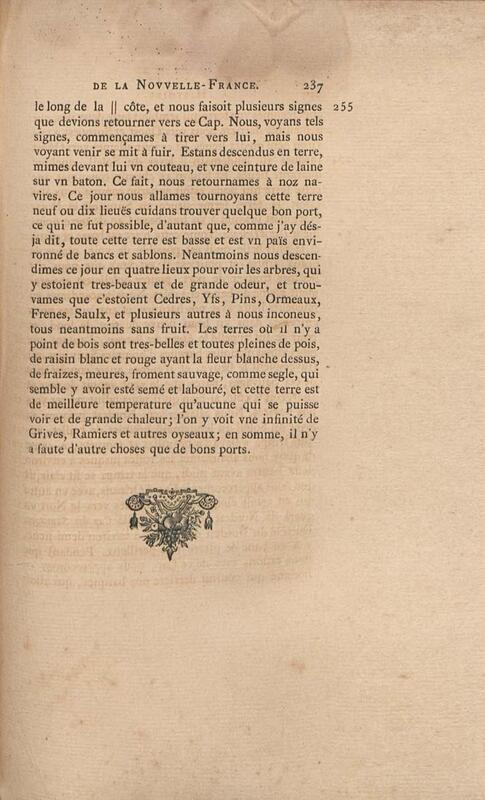 DE LA NOVVELLE-FRANCE. 237

le long de la || côte, et nous faisoit plusieurs signes que devions retourner vers ce Cap. Nous, voyans tels signes, commençames à tirer vers lui, mais nous voyant venir se mit à fuir. Estans descendus en terre, mimes devant lui vn couteau, et vne ceinture de laine sur vn baton. Ce fait, nous retournames à noz navires. Ce jour nous allames tournoyans cette terre neuf ou dix lieuës cuidans trouver quelque bon port, ce qui ne fut possible, d'autant que, comme j'ay désja dit, toute cette terre est basse et est vn païs environné de bancs et sablons. Neantmoins nous descendimes ce jour en quatre lieux pour voir les arbres, qui y estoient tres-beaux et de grande odeur, et trouvames que c'estoient Cedres, Yfs, Pins, Ormeaux, Frenes, Saulx, et plusieurs autres à nous inconeus, tous neantmoins sans fruit. Les terres où il n'y a point de bois sont tres-belles et toutes pleines de pois, de raisin blanc et rouge ayant la fleur blanche dessus, de fraizes, meures, froment sauvage, comme segle, qui semble y avoir esté semé et labouré, et cette terre est de meilleure temperature qu'aucune qui se puisse voir et de grande chaleur; l'on y voit vne infinité de Grives, Ramiers et autres oyseaux; en somme, il n'y a faute d'autre choses que de bons ports. 255